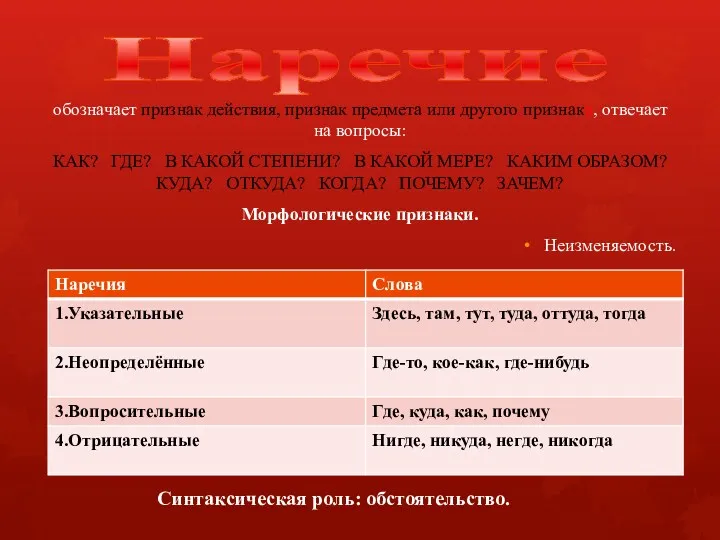 Наречие

обозначает признак действия, признак предмета или другого признак , отвечает на вопросы:

КАК? ГДЕ? В КАКОЙ СТЕПЕНИ? В КАКОЙ МЕРЕ? КАКИМ ОБРАЗОМ? КУДА? ОТКУДА? КОГДА? ПОЧЕМУ? ЗАЧЕМ?

Морфологические признаки.

• Неизменяемость.

| Наречия | Слова |
|---|---|
| 1.Указательные | Здесь, там, тут, туда, оттуда, тогда |
| 2.Неопределённые | Где-то, кое-как, где-нибудь |
| 3.Вопросительные | Где, куда, как, почему |
| 4.Отрицательные | Нигде, никуда, негде, никогда |

Синтаксическая роль: обстоятельство.